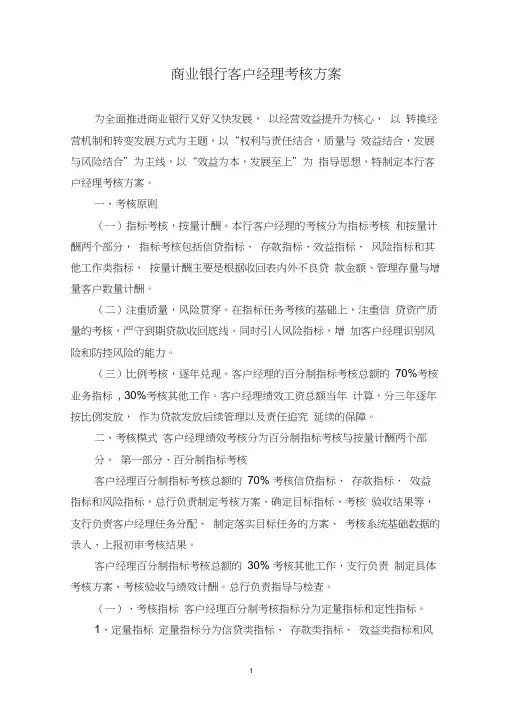 商业银行客户经理考核方案

为全面推进商业银行又好又快发展， 以经营效益提升为核心， 以 转换经营机制和转变发展方式为主题，以“权利与责任结合，质量与 效益结合，发展与风险结合”为主线，以“效益为本，发展至上”为 指导思想，特制定本行客户经理考核方案。

一、考核原则

（一）指标考核，按量计酬。本行客户经理的考核分为指标考核 和按量计酬两个部分， 指标考核包括信贷指标、 存款指标、效益指标、 风险指标和其他工作类指标， 按量计酬主要是根据收回表内外不良贷 款金额、管理存量与增量客户数量计酬。

（二）注重质量，风险贯穿。在指标任务考核的基础上，注重信 贷资产质量的考核，严守到期贷款收回底线。同时引入风险指标，增 加客户经理识别风险和防控风险的能力。

（三）比例考核，逐年兑现。客户经理的百分制指标考核总额的 70%考核业务指标，30%考核其他工作。客户经理绩效工资总额当年 计算，分三年逐年按比例发放， 作为贷款发放后续管理以及责任追究 延续的保障。

二、考核模式 客户经理绩效考核分为百分制指标考核与按量计酬两个部分。 第一部分、百分制指标考核

客户经理百分制指标考核总额的 70% 考核信贷指标、 存款指标、 效益指标和风险指标，总行负责制定考核方案、确定目标指标、考核 验收结果等，支行负责客户经理任务分配、 制定落实目标任务的方案、 考核系统基础数据的录入、上报初审考核结果。

客户经理百分制指标考核总额的 30% 考核其他工作，支行负责 制定具体考核方案、考核验收与绩效计酬。总行负责指导与检查。

（一）、考核指标 客户经理百分制考核指标分为定量指标和定性指标。

1、定量指标 定量指标分为信贷类指标、 存款类指标、 效益类指标和风

1